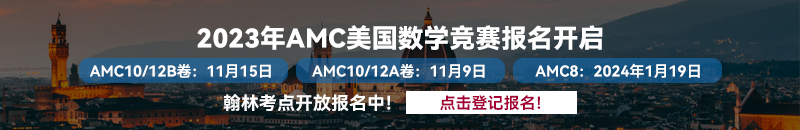 2023年AMC美国数学竞赛报名开启

AMC10/12B卷：11月15日

AMC10/12A卷：11月9日

AMC8：2024年1月19日

翰林考点开放报名中！

点击登记报名！